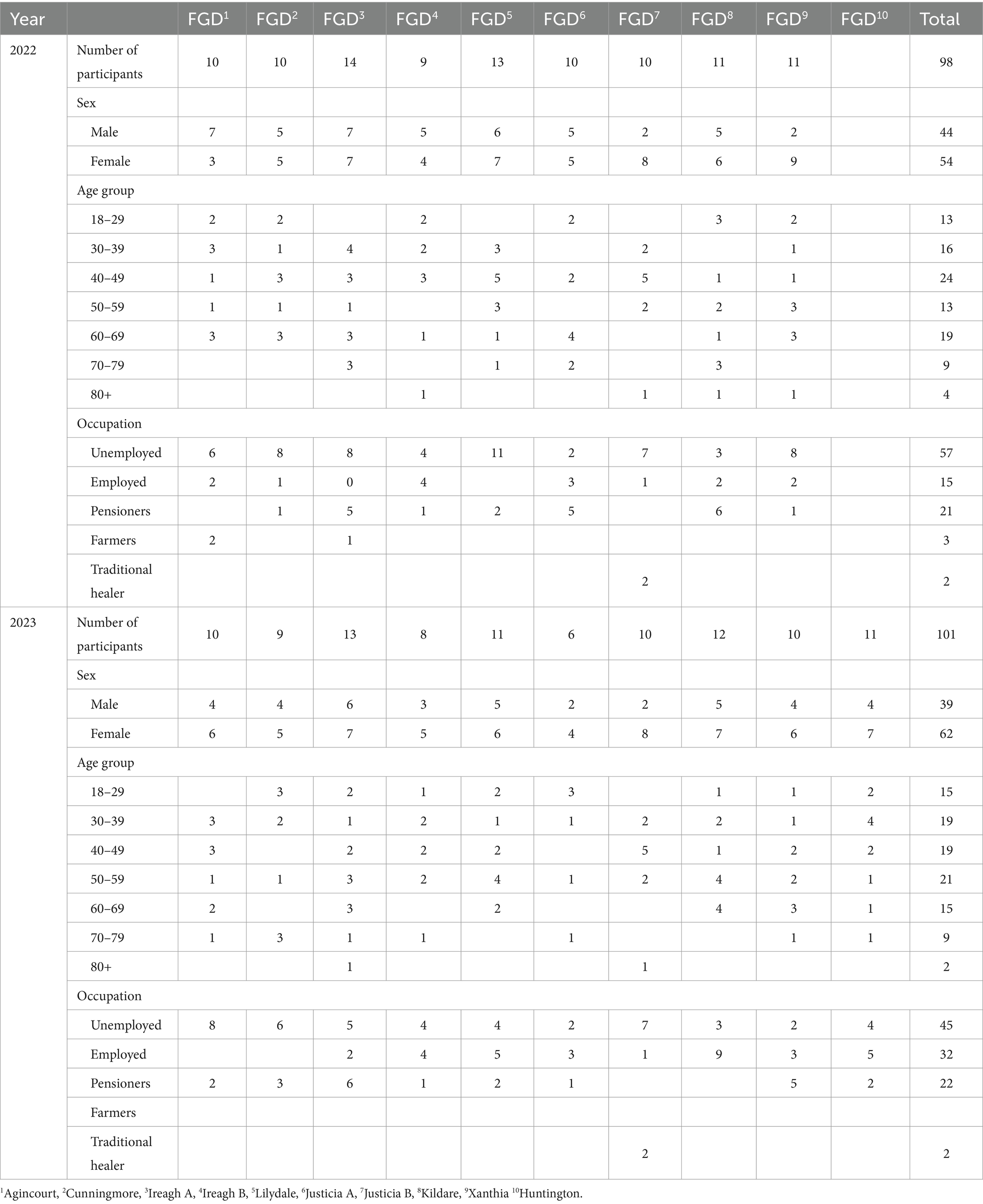 | Year | | FGD$^1$ | FGD$^2$ | FGD$^3$ | FGD$^4$ | FGD$^5$ | FGD$^6$ | FGD$^7$ | FGD$^8$ | FGD$^9$ | FGD$^{10}$ | Total |
|---|---|---|---|---|---|---|---|---|---|---|---|---|
| 2022 | Number of participants | 10 | 10 | 14 | 9 | 13 | 10 | 10 | 11 | 11 | | 98 |
| | Sex | | | | | | | | | | | |
| | Male | 7 | 5 | 7 | 5 | 6 | 5 | 2 | 5 | 2 | | 44 |
| | Female | 3 | 5 | 7 | 4 | 7 | 5 | 8 | 6 | 9 | | 54 |
| | Age group | | | | | | | | | | | |
| | 18–29 | 2 | 2 | | 2 | | 2 | | 3 | 2 | | 13 |
| | 30–39 | 3 | 1 | 4 | 2 | 3 | | 2 | | 1 | | 16 |
| | 40–49 | 1 | 3 | 3 | 3 | 5 | 2 | 5 | 1 | 1 | | 24 |
| | 50–59 | 1 | 1 | 1 | | 3 | | 2 | 2 | 3 | | 13 |
| | 60–69 | 3 | 3 | 3 | 1 | 1 | 4 | | 1 | 3 | | 19 |
| | 70–79 | | | 3 | | 1 | 2 | | 3 | | | 9 |
| | 80+ | | | | 1 | | | 1 | 1 | 1 | | 4 |
| | Occupation | | | | | | | | | | | |
| | Unemployed | 6 | 8 | 8 | 4 | 11 | 2 | 7 | 3 | 8 | | 57 |
| | Employed | 2 | 1 | 0 | 4 | | 3 | 1 | 2 | 2 | | 15 |
| | Pensioners | | 1 | 5 | 1 | 2 | 5 | | 6 | 1 | | 21 |
| | Farmers | 2 | | 1 | | | | | | | | 3 |
| | Traditional healer | | | | | | | 2 | | | | 2 |
| 2023 | Number of participants | 10 | 9 | 13 | 8 | 11 | 6 | 10 | 12 | 10 | 11 | 101 |
| | Sex | | | | | | | | | | | |
| | Male | 4 | 4 | 6 | 3 | 5 | 2 | 2 | 5 | 4 | 4 | 39 |
| | Female | 6 | 5 | 7 | 5 | 6 | 4 | 8 | 7 | 6 | 7 | 62 |
| | Age group | | | | | | | | | | | |
| | 18–29 | | 3 | 2 | 1 | 2 | 3 | | 1 | 1 | 2 | 15 |
| | 30–39 | 3 | 2 | 1 | 2 | 1 | 1 | 2 | 2 | 1 | 4 | 19 |
| | 40–49 | 3 | | 2 | 2 | 2 | | 5 | 1 | 2 | 2 | 19 |
| | 50–59 | 1 | 1 | 3 | 2 | 4 | 1 | 2 | 4 | 2 | 1 | 21 |
| | 60–69 | 2 | | 3 | | 2 | | | 4 | 3 | 1 | 15 |
| | 70–79 | 1 | 3 | 1 | 1 | | 1 | | | 1 | 1 | 9 |
| | 80+ | | | 1 | | | | 1 | | | | 2 |
| | Occupation | | | | | | | | | | | |
| | Unemployed | 8 | 6 | 5 | 4 | 4 | 2 | 7 | 3 | 2 | 4 | 45 |
| | Employed | | | 2 | 4 | 5 | 3 | 1 | 9 | 3 | 5 | 32 |
| | Pensioners | 2 | 3 | 6 | 1 | 2 | 1 | | | 5 | 2 | 22 |
| | Farmers | | | | | | | | | | | |
| | Traditional healer | | | | | | | 2 | | | | 2 |

$^1$Agincourt, $^2$Cunningmore, $^3$Ireagh A, $^4$Ireagh B, $^5$Lilydale, $^6$Justicia A, $^7$Justicia B, $^8$Kildare, $^9$Xanthia $^{10}$Huntington.